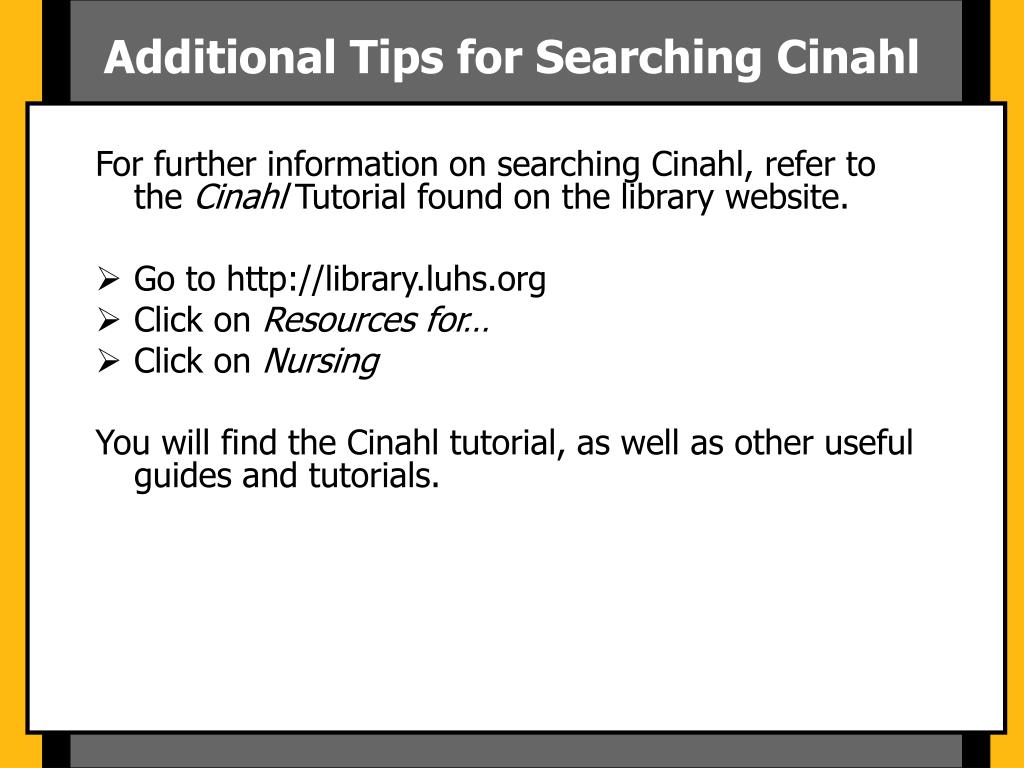 Additional Tips for Searching Cinahl

For further information on searching Cinahl, refer to the Cinahl Tutorial found on the library website.

➢ Go to http://library.luhs.org
➢ Click on Resources for…
➢ Click on Nursing

You will find the Cinahl tutorial, as well as other useful guides and tutorials.